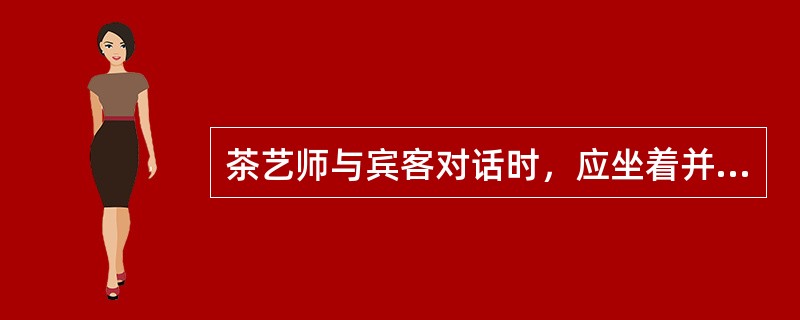 茶艺师与宾客对话时，应坐着并...